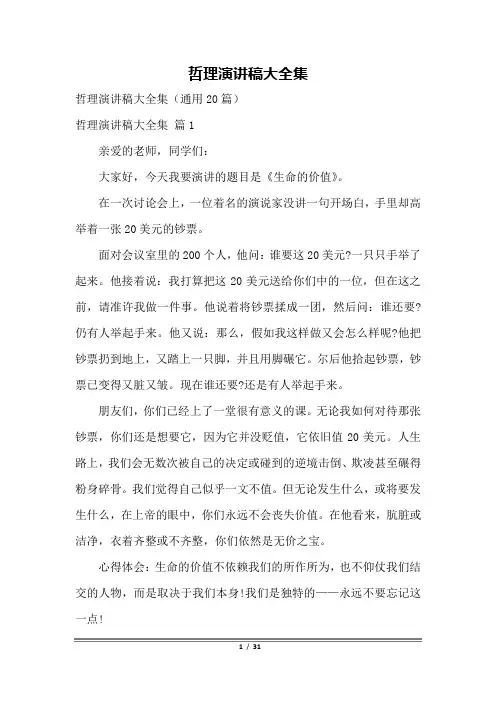 哲理演讲稿大全集

哲理演讲稿大全集（通用20篇）

哲理演讲稿大全集 篇1

亲爱的老师，同学们：

大家好，今天我要演讲的题目是《生命的价值》。

在一次讨论会上，一位着名的演说家没讲一句开场白，手里却高举着一张20美元的钞票。

面对会议室里的200个人，他问：谁要这20美元?一只只手举了起来。他接着说：我打算把这20美元送给你们中的一位，但在这之前，请准许我做一件事。他说着将钞票揉成一团，然后问：谁还要?仍有人举起手来。他又说：那么，假如我这样做又会怎么样呢?他把钞票扔到地上，又踏上一只脚，并且用脚碾它。尔后他拾起钞票，钞票已变得又脏又皱。现在谁还要?还是有人举起手来。

朋友们，你们已经上了一堂很有意义的课。无论我如何对待那张钞票，你们还是想要它，因为它并没贬值，它依旧值20美元。人生路上，我们会无数次被自己的决定或碰到的逆境击倒、欺凌甚至碾得粉身碎骨。我们觉得自己似乎一文不值。但无论发生什么，或将要发生什么，在上帝的眼中，你们永远不会丧失价值。在他看来，肮脏或洁净，衣着齐整或不齐整，你们依然是无价之宝。

心得体会：生命的价值不依赖我们的所作所为，也不仰仗我们结交的人物，而是取决于我们本身!我们是独特的——永远不要忘记这一点!

1 / 31